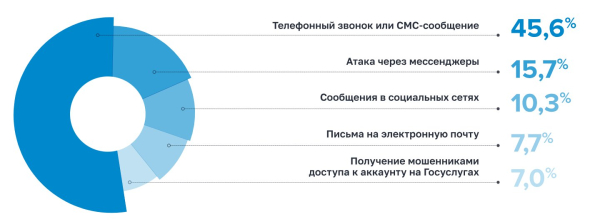 Телефонный звонок или СМС-сообщение 45,6%

Атака через мессенджеры 15,7%

Сообщения в социальных сетях 10,3%

Письма на электронную почту 7,7%

Получение мошенниками доступа к аккаунту на Госуслугах 7,0%